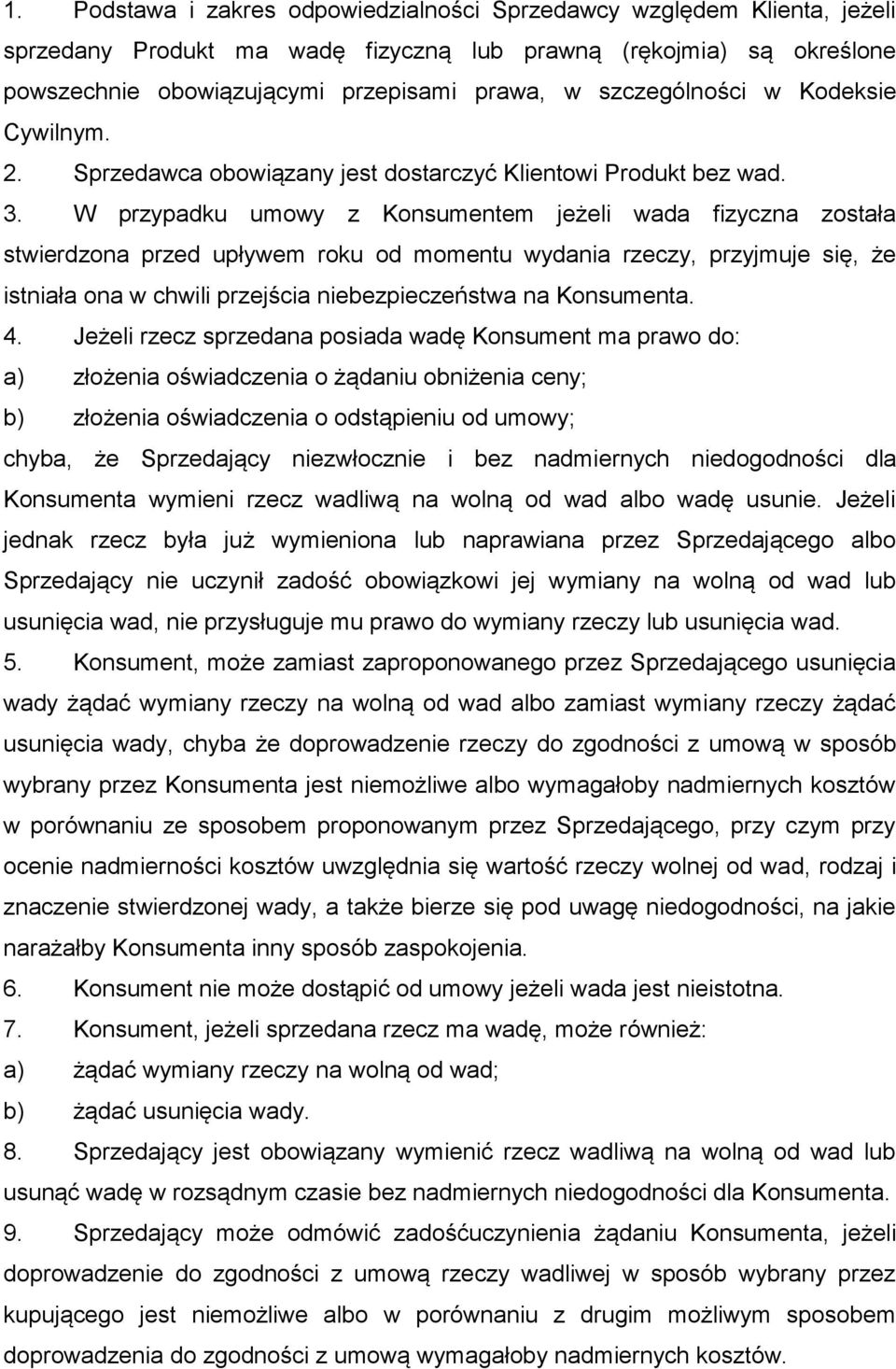 1. Podstawa i zakres odpowiedzialności Sprzedawcy względem Klienta, jeżeli sprzedany Produkt ma wadę fizyczną lub prawną (rękojmia) są określone powszechnie obowiązującymi przepisami prawa, w szczególności w Kodeksie Cywilnym.
2. Sprzedawca obowiązany jest dostarczyć Klientowi Produkt bez wad.
3. W przypadku umowy z Konsumentem jeżeli wada fizyczna została stwierdzona przed upływem roku od momentu wydania rzeczy, przyjmuje się, że istniała ona w chwili przejścia niebezpieczeństwa na Konsumenta.
4. Jeżeli rzecz sprzedana posiada wadę Konsument ma prawo do:
a) złożenia oświadczenia o żądaniu obniżenia ceny;
b) złożenia oświadczenia o odstąpieniu od umowy;
chyba, że Sprzedający niezwłocznie i bez nadmiernych niedogodności dla Konsumenta wymieni rzecz wadliwą na wolną od wad albo wadę usunie. Jeżeli jednak rzecz była już wymieniona lub naprawiana przez Sprzedającego albo Sprzedający nie uczynił zadość obowiązkowi jej wymiany na wolną od wad lub usunięcia wad, nie przysługuje mu prawo do wymiany rzeczy lub usunięcia wad.
5. Konsument, może zamiast zaproponowanego przez Sprzedającego usunięcia wady żądać wymiany rzeczy na wolną od wad albo zamiast wymiany rzeczy żądać usunięcia wady, chyba że doprowadzenie rzeczy do zgodności z umową w sposób wybrany przez Konsumenta jest niemożliwe albo wymagałoby nadmiernych kosztów w porównaniu ze sposobem proponowanym przez Sprzedającego, przy czym przy ocenie nadmierności kosztów uwzględnia się wartość rzeczy wolnej od wad, rodzaj i znaczenie stwierdzonej wady, a także bierze się pod uwagę niedogodności, na jakie narażałby Konsumenta inny sposób zaspokojenia.
6. Konsument nie może dostąpić od umowy jeżeli wada jest nieistotna.
7. Konsument, jeżeli sprzedana rzecz ma wadę, może również:
a) żądać wymiany rzeczy na wolną od wad;
b) żądać usunięcia wady.
8. Sprzedający jest obowiązany wymienić rzecz wadliwą na wolną od wad lub usunąć wadę w rozsądnym czasie bez nadmiernych niedogodności dla Konsumenta.
9. Sprzedający może odmówić zadośćuczynienia żądaniu Konsumenta, jeżeli doprowadzenie do zgodności z umową rzeczy wadliwej w sposób wybrany przez kupującego jest niemożliwe albo w porównaniu z drugim możliwym sposobem doprowadzenia do zgodności z umową wymagałoby nadmiernych kosztów.